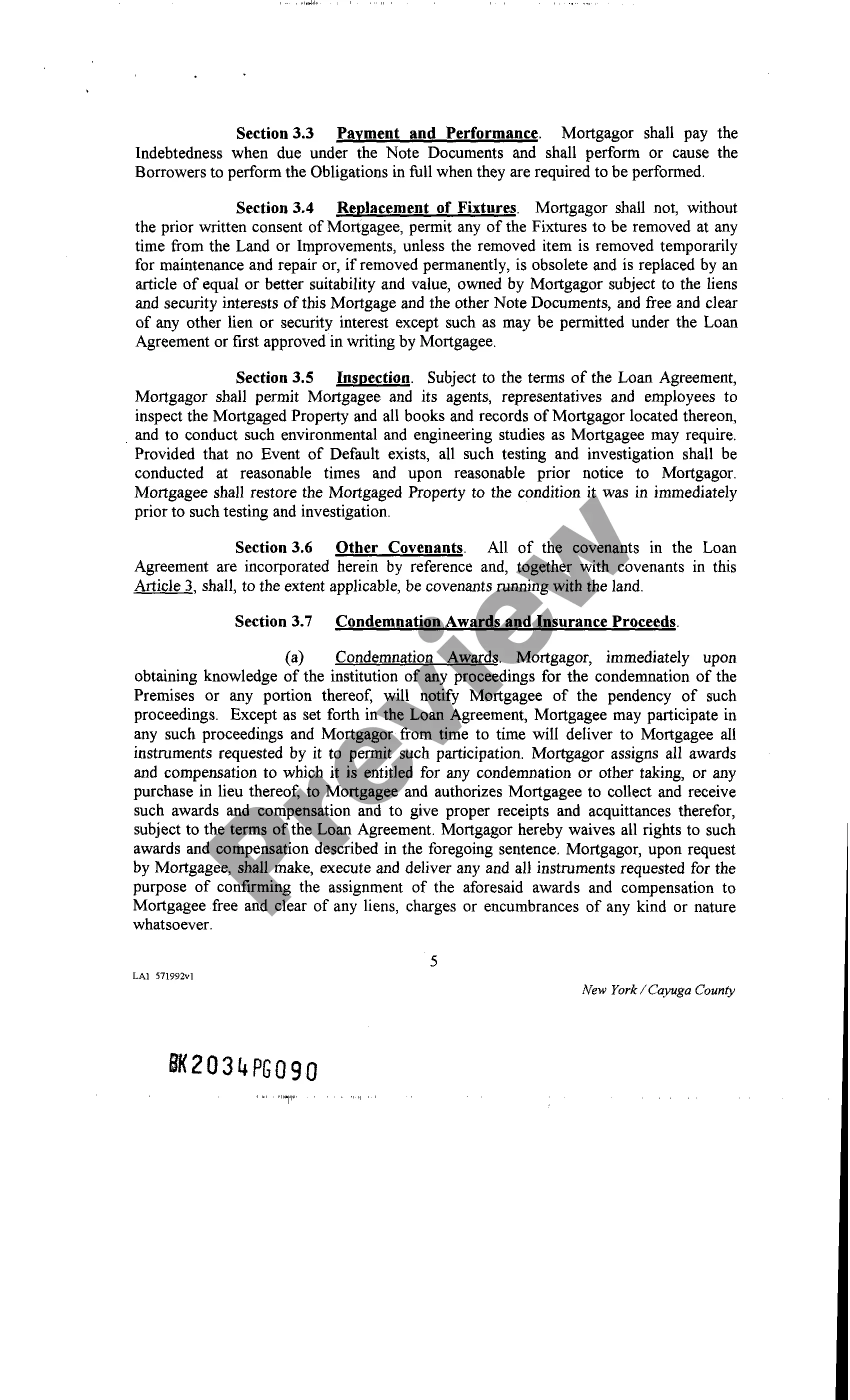 Section 3.3 Payment and Performance. Mortgagor shall pay the Indebtedness when due under the Note Documents and shall perform or cause the Borrowers to perform the Obligations in full when they are required to be performed.

Section 3.4 Replacement of Fixtures. Mortgagor shall not, without the prior written consent of Mortgagee, permit any of the Fixtures to be removed at any time from the Land or Improvements, unless the removed item is removed temporarily for maintenance and repair or, if removed permanently, is obsolete and is replaced by an article of equal or better suitability and value, owned by Mortgagor subject to the liens and security interests of this Mortgage and the other Note Documents, and free and clear of any other lien or security interest except such as may be permitted under the Loan Agreement or first approved in writing by Mortgagee.

Section 3.5 Inspection. Subject to the terms of the Loan Agreement, Mortgagor shall permit Mortgagee and its agents, representatives and employees to inspect the Mortgaged Property and all books and records of Mortgagor located thereon, and to conduct such environmental and engineering studies as Mortgagee may require. Provided that no Event of Default exists, all such testing and investigation shall be conducted at reasonable times and upon reasonable prior notice to Mortgagor. Mortgagee shall restore the Mortgaged Property to the condition it was in immediately prior to such testing and investigation.

Section 3.6 Other Covenants. All of the covenants in the Loan Agreement are incorporated herein by reference and, together with covenants in this Article 3, shall, to the extent applicable, be covenants running with the land.

Section 3.7 Condemnation Awards and Insurance Proceeds.

(a) Condemnation Awards. Mortgagor, immediately upon obtaining knowledge of the institution of any proceedings for the condemnation of the Premises or any portion thereof, will notify Mortgagee of the pendency of such proceedings. Except as set forth in the Loan Agreement, Mortgagee may participate in any such proceedings and Mortgagor from time to time will deliver to Mortgagee all instruments requested by it to permit such participation. Mortgagor assigns all awards and compensation to which it is entitled for any condemnation or other taking, or any purchase in lieu thereof, to Mortgagee and authorizes Mortgagee to collect and receive such awards and compensation and to give proper receipts and acquittances therefor, subject to the terms of the Loan Agreement. Mortgagor hereby waives all rights to such awards and compensation described in the foregoing sentence. Mortgagor, upon request by Mortgagee, shall make, execute and deliver any and all instruments requested for the purpose of confirming the assignment of the aforesaid awards and compensation to Mortgagee free and clear of any liens, charges or encumbrances of any kind or nature whatsoever.

Preview

5

LA1 571992v1

New York / Cayuga County

BK2034PG090